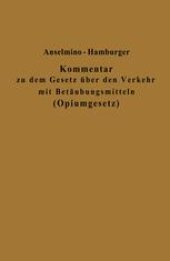 Anselmino - Hamburger

Kommentar
zu dem Gesetz über den Verkehr
mit Betäubungsmitteln
(Opiumgesetz)